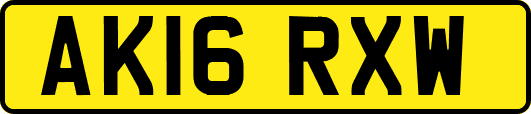 AK16 RXW